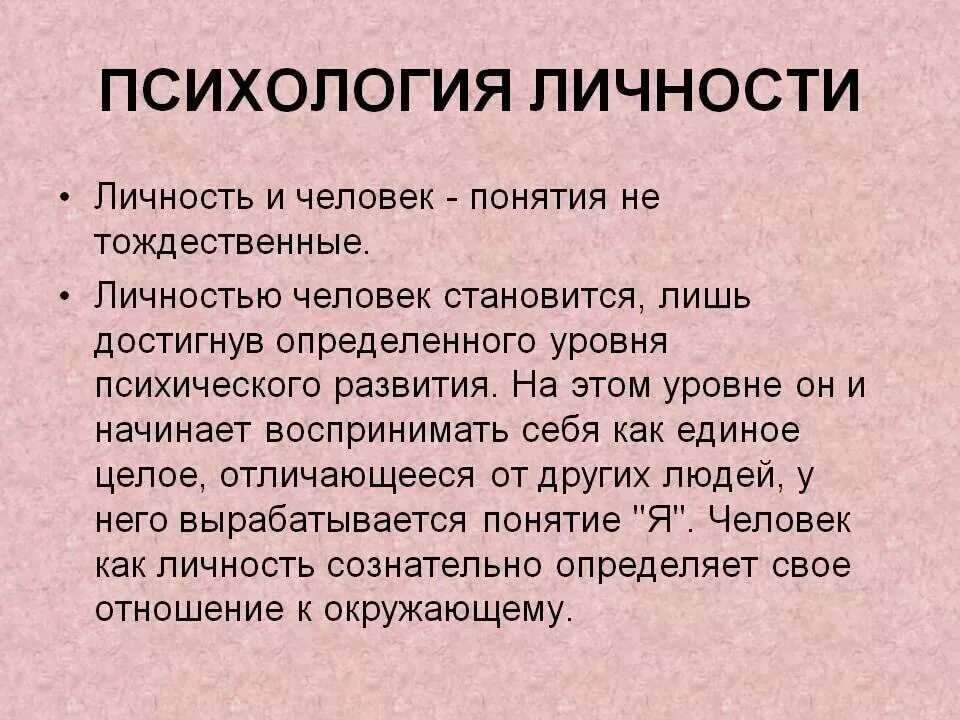 ПСИХОЛОГИЯ ЛИЧНОСТИ

• Личность и человек - понятия не тождественные.

• Личностью человек становится, лишь достигнув определенного уровня психического развития. На этом уровне он и начинает воспринимать себя как единое целое, отличающееся от других людей, у него вырабатывается понятие "Я". Человек как личность сознательно определяет свое отношение к окружающему.